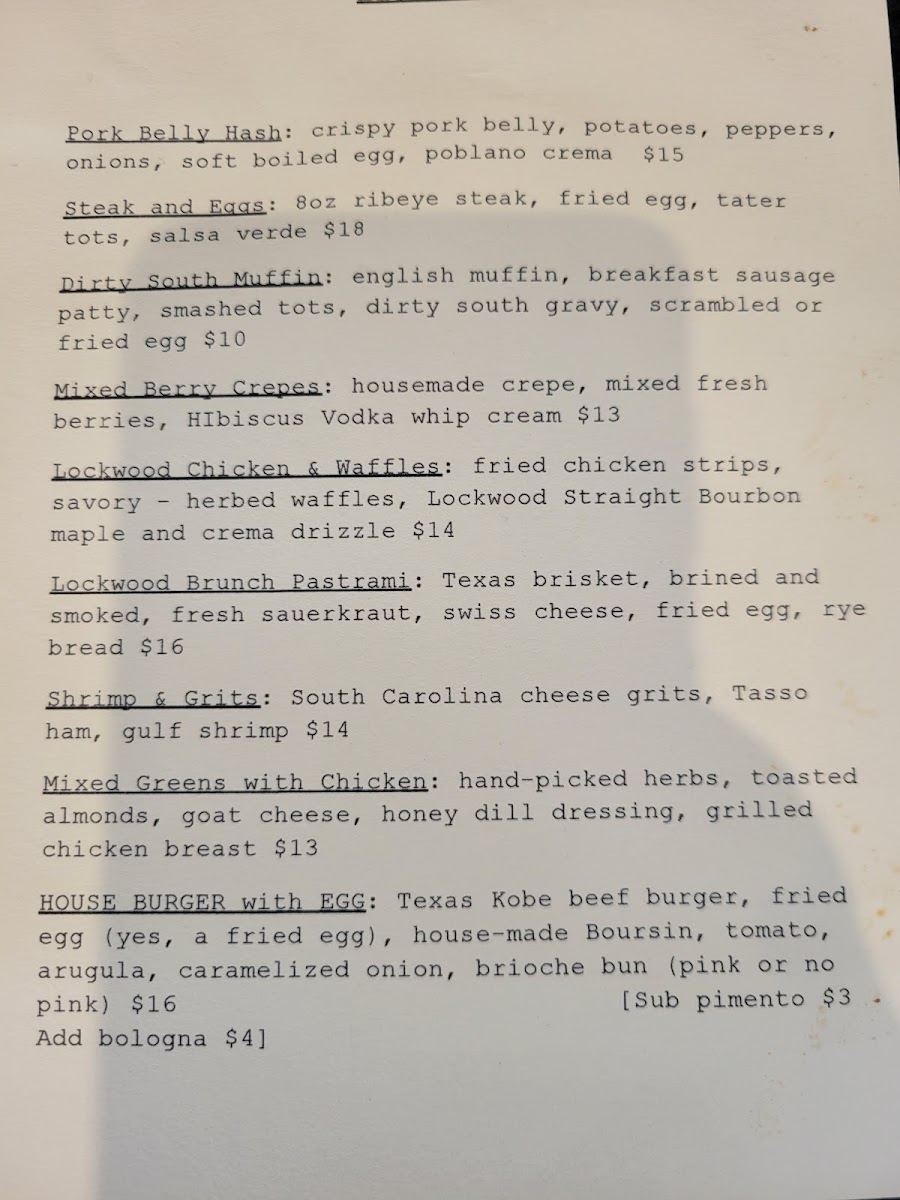 Pork Belly Hash: crispy pork belly, potatoes, peppers, onions, soft boiled egg, poblano crema $15

Steak and Eggs: 8oz ribeye steak, fried egg, tater tots, salsa verde $18

Dirty South Muffin: english muffin, breakfast sausage patty, smashed tots, dirty south gravy, scrambled or fried egg $10

Mixed Berry Crepes: housemade crepe, mixed fresh berries, HIbiscus Vodka whip cream $13

Lockwood Chicken & Waffles: fried chicken strips, savory - herbed waffles, Lockwood Straight Bourbon maple and crema drizzle $14

Lockwood Brunch Pastrami: Texas brisket, brined and smoked, fresh sauerkraut, swiss cheese, fried egg, rye bread $16

Shrimp & Grits: South Carolina cheese grits, Tasso ham, gulf shrimp $14

Mixed Greens with Chicken: hand-picked herbs, toasted almonds, goat cheese, honey dill dressing, grilled chicken breast $13

HOUSE BURGER with EGG: Texas Kobe beef burger, fried egg (yes, a fried egg), house-made Boursin, tomato, arugula, caramelized onion, brioche bun (pink or no pink) $16 [Sub pimento $3 Add bologna $4]